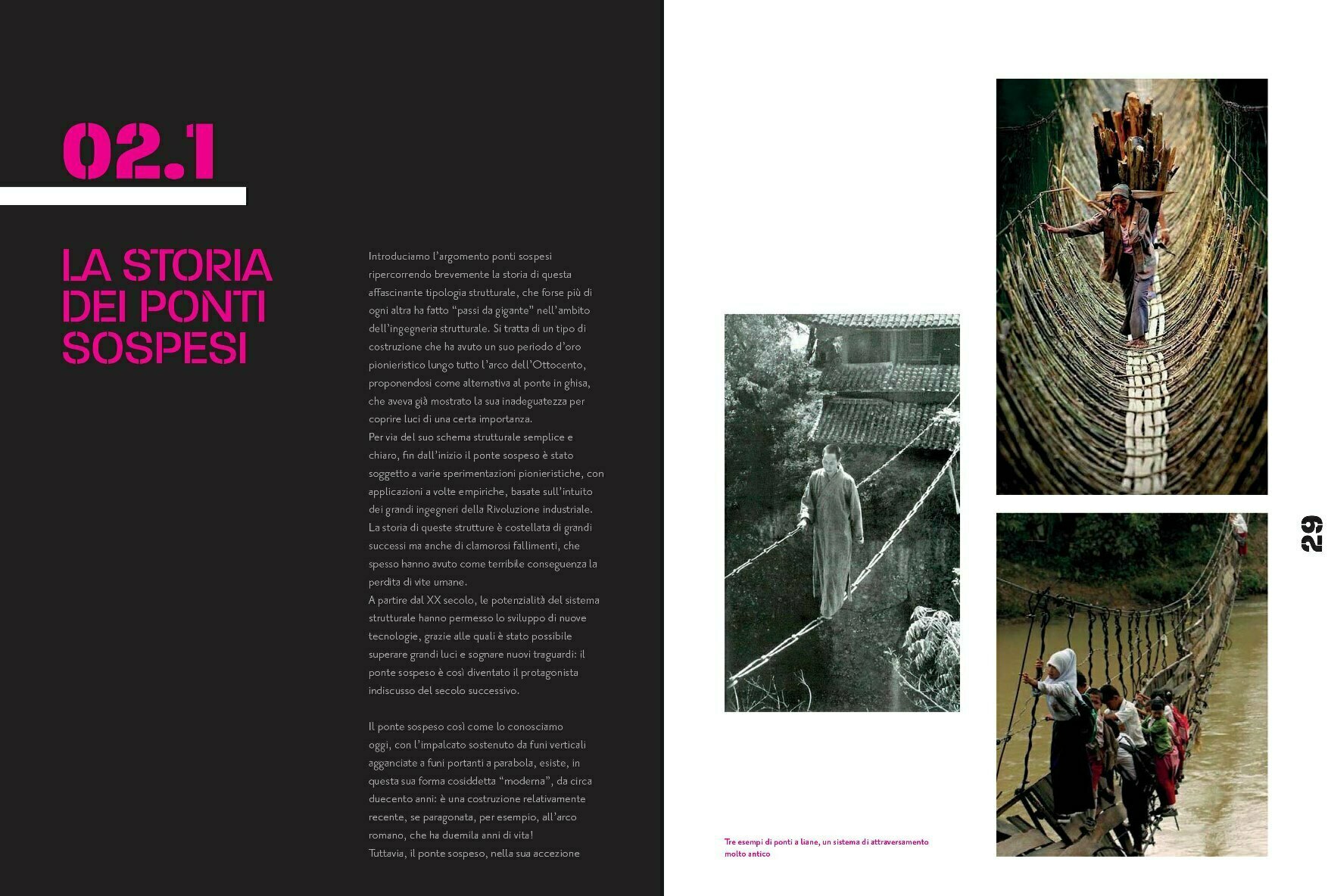 02.1

LA STORIA DEI PONTI SOSPESI

Introduciamo l'argomento ponti sospesi ripercorrendo brevemente la storia di questa affascinante tipologia strutturale, che forse più di ogni altra ha fatto "passi da gigante" nell'ambito dell'ingegneria strutturale. Si tratta di un tipo di costruzione che ha avuto un suo periodo d'oro pionieristico lungo tutto l'arco dell'Ottocento, proponendosi come alternativa al ponte in ghisa, che aveva già mostrato la sua inadeguatezza per coprire luci di una certa importanza.
Per via del suo schema strutturale semplice e chiaro, fin dall'inizio il ponte sospeso è stato soggetto a varie sperimentazioni pionieristiche, con applicazioni a volte empiriche, basate sull'intuito dei grandi ingegneri della Rivoluzione industriale. La storia di queste strutture è costellata di grandi successi ma anche di clamorosi fallimenti, che spesso hanno avuto come terribile conseguenza la perdita di vite umane.
A partire dal XX secolo, le potenzialità del sistema strutturale hanno permesso lo sviluppo di nuove tecnologie, grazie alle quali è stato possibile superare grandi luci e sognare nuovi traguardi: il ponte sospeso è così diventato il protagonista indiscusso del secolo successivo.

Il ponte sospeso così come lo conosciamo oggi, con l'impalcato sostenuto da funi verticali agganciate a funi portanti a parabola, esiste, in questa sua forma cosiddetta "moderna", da circa duecento anni: è una costruzione relativamente recente, se paragonata, per esempio, all'arco romano, che ha duemila anni di vita!
Tuttavia, il ponte sospeso, nella sua accezione

Tre esempi di ponti a liane, un sistema di attraversamento molto antico

29